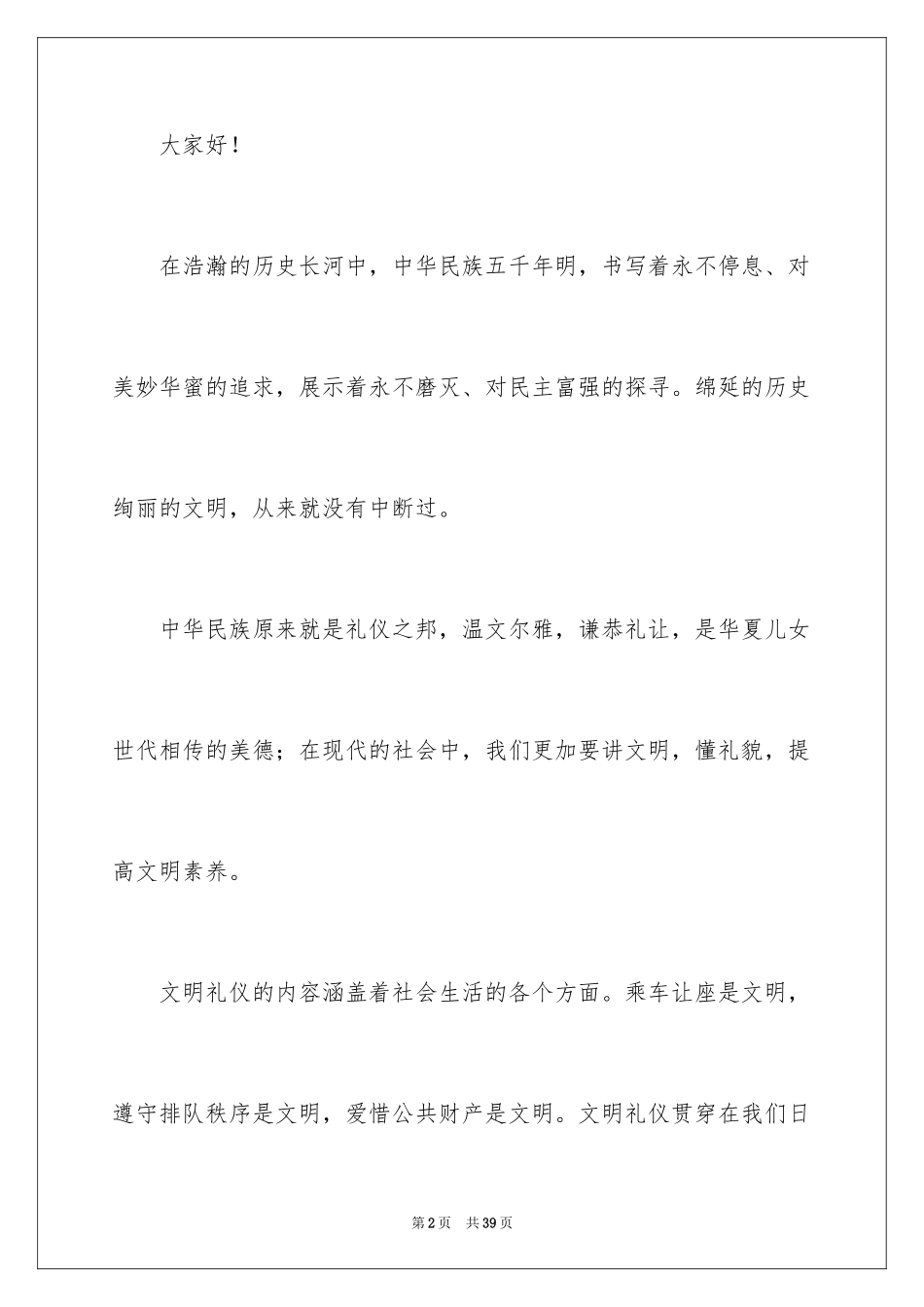 大家好！

在浩瀚的历史长河中，中华民族五千年明，书写着永不停息、对美妙华蜜的追求，展示着永不磨灭、对民主富强的探寻。绵延的历史绚丽的文明，从来就没有中断过。

中华民族原来就是礼仪之邦，温文尔雅，谦恭礼让，是华夏儿女世代相传的美德；在现代的社会中，我们更加要讲文明，懂礼貌，提高文明素养。

文明礼仪的内容涵盖着社会生活的各个方面。乘车让座是文明，遵守排队秩序是文明，爱惜公共财产是文明。文明礼仪贯穿在我们日

第2页 共39页